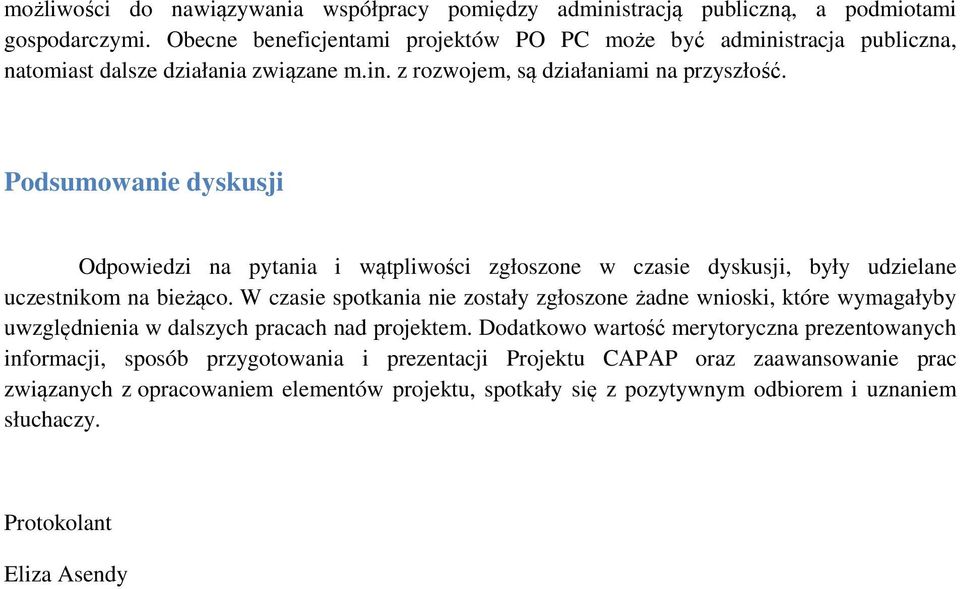 możliwości do nawiązywania współpracy pomiędzy administracją publiczną, a podmiotami gospodarczymi. Obecne beneficjentami projektów PO PC może być administracja publiczna, natomiast dalsze działania związane m.in. z rozwojem, są działaniami na przyszłość.

Podsumowanie dyskusji

Odpowiedzi na pytania i wątpliwości zgłoszone w czasie dyskusji, były udzielane uczestnikom na bieżąco. W czasie spotkania nie zostały zgłoszone żadne wnioski, które wymagałyby uwzględnienia w dalszych pracach nad projektem. Dodatkowo wartość merytoryczna prezentowanych informacji, sposób przygotowania i prezentacji Projektu CAPAP oraz zaawansowanie prac związanych z opracowaniem elementów projektu, spotkały się z pozytywnym odbiorem i uznaniem słuchaczy.

Protokolant

Eliza Asendy